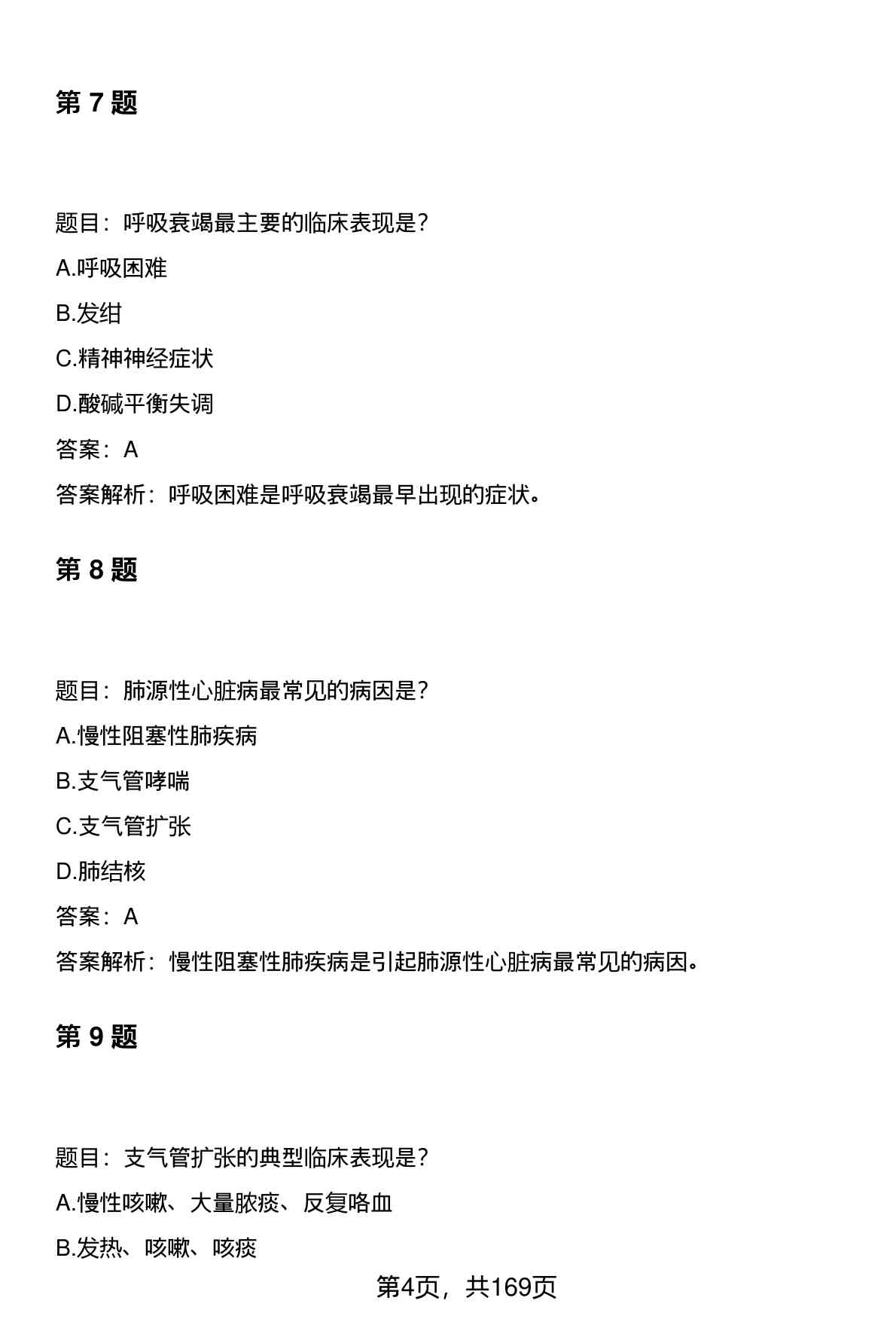 第 7 题

题目：呼吸衰竭最主要的临床表现是?

A.呼吸困难

B.发绀

C.精神神经症状

D.酸碱平衡失调

答案：A

答案解析：呼吸困难是呼吸衰竭最早出现的症状。

第 8 题

题目：肺源性心脏病最常见的病因是?

A.慢性阻塞性肺疾病

B.支气管哮喘

C.支气管扩张

D.肺结核

答案：A

答案解析：慢性阻塞性肺疾病是引起肺源性心脏病最常见的病因。

第 9 题

题目：支气管扩张的典型临床表现是?

A.慢性咳嗽、大量脓痰、反复咯血

B.发热、咳嗽、咳痰

第4页，共169页